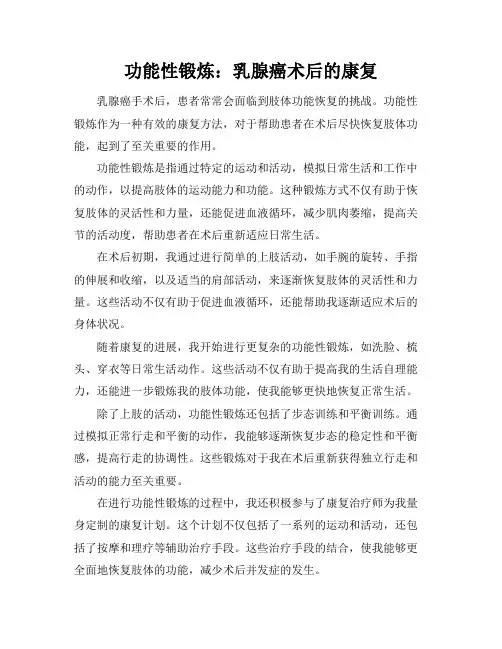 功能性锻炼：乳腺癌术后的康复

乳腺癌手术后，患者常常会面临到肢体功能恢复的挑战。功能性锻炼作为一种有效的康复方法，对于帮助患者在术后尽快恢复肢体功能，起到了至关重要的作用。

功能性锻炼是指通过特定的运动和活动，模拟日常生活和工作中的动作，以提高肢体的运动能力和功能。这种锻炼方式不仅有助于恢复肢体的灵活性和力量，还能促进血液循环，减少肌肉萎缩，提高关节的活动度，帮助患者在术后重新适应日常生活。

在术后初期，我通过进行简单的上肢活动，如手腕的旋转、手指的伸展和收缩，以及适当的肩部活动，来逐渐恢复肢体的灵活性和力量。这些活动不仅有助于促进血液循环，还能帮助我逐渐适应术后的身体状况。

随着康复的进展，我开始进行更复杂的功能性锻炼，如洗脸、梳头、穿衣等日常生活动作。这些活动不仅有助于提高我的生活自理能力，还能进一步锻炼我的肢体功能，使我能够更快地恢复正常生活。

除了上肢的活动，功能性锻炼还包括了步态训练和平衡训练。通过模拟正常行走和平衡的动作，我能够逐渐恢复步态的稳定性和平衡感，提高行走的协调性。这些锻炼对于我在术后重新获得独立行走和活动的能力至关重要。

在进行功能性锻炼的过程中，我还积极参与了康复治疗师为我量身定制的康复计划。这个计划不仅包括了一系列的运动和活动，还包括了按摩和理疗等辅助治疗手段。这些治疗手段的结合，使我能够更全面地恢复肢体的功能，减少术后并发症的发生。